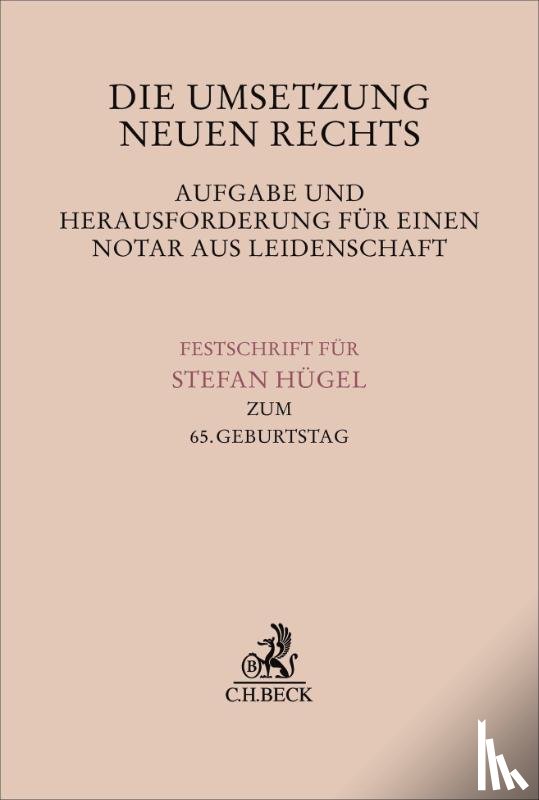 DIE UMSETZUNG NEUEN RECHTS

AUFGABE UND HERAUSFORDERUNG FÜR EINEN NOTAR AUS LEIDENSCHAFT

FESTSCHRIFT FÜR
STEFAN HÜGEL
ZUM
65. GEBURTSTAG

B

C.H.BECK